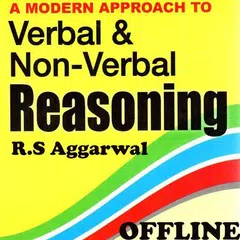 A MODERN APPROACH TO
Verbal &
Non-Verbal
Reasoning
R.S Aggarwal

OFFLINE